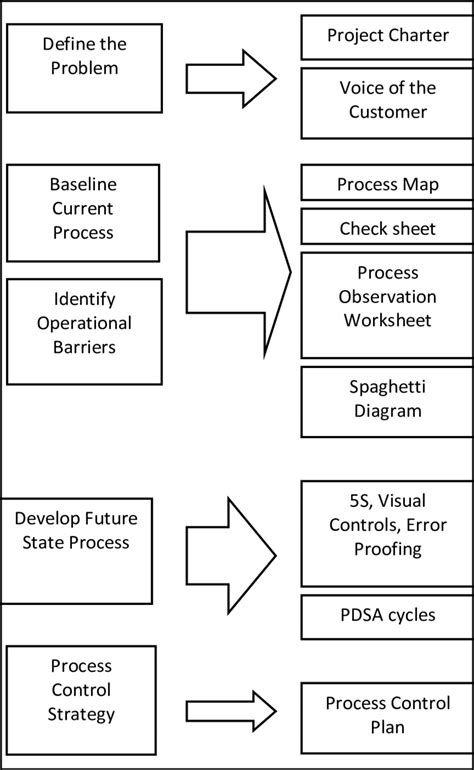 Define the Problem

Project Charter

Voice of the Customer

Baseline Current Process

Identify Operational Barriers

Process Map

Check sheet

Process Observation Worksheet

Spaghetti Diagram

Develop Future State Process

5S, Visual Controls, Error Proofing

PDSA cycles

Process Control Strategy

Process Control Plan